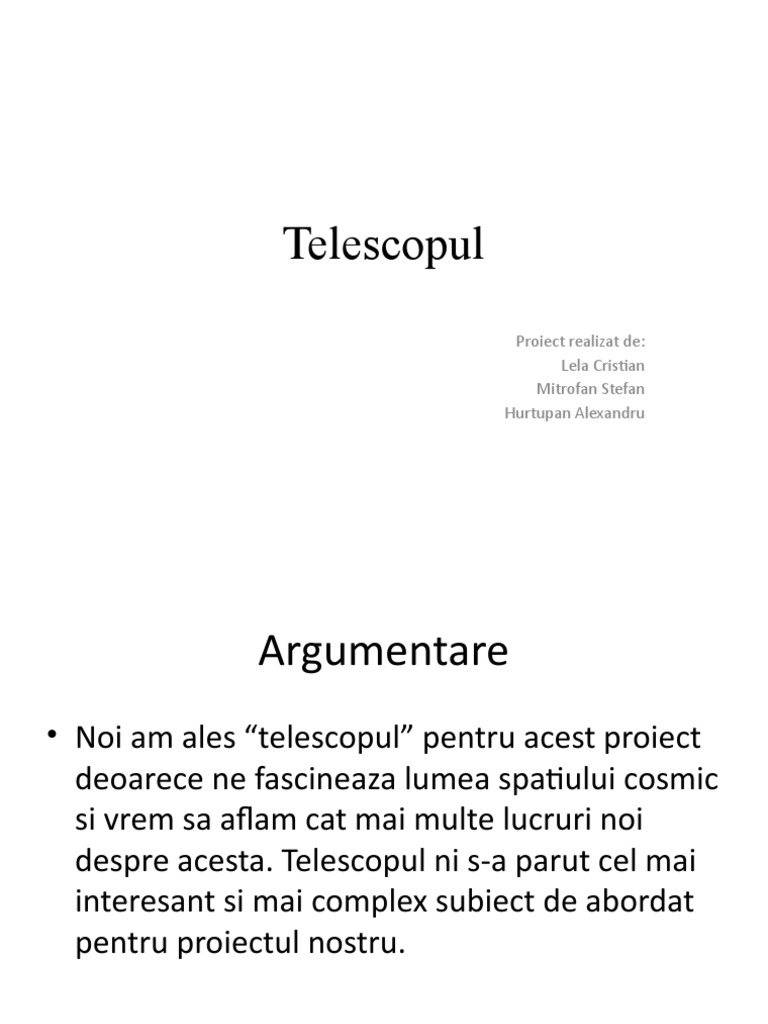 Telescopul

Proiect realizat de:
Lela Cristian
Mitrofan Stefan
Hurtupan Alexandru

Argumentare

• Noi am ales “telescopul” pentru acest proiect deoarece ne fascineaza lumea spatiului cosmic si vrem sa aflam cat mai multe lucruri noi despre acesta. Telescopul ni s-a parut cel mai interesant si mai complex subiect de abordat pentru proiectul nostru.